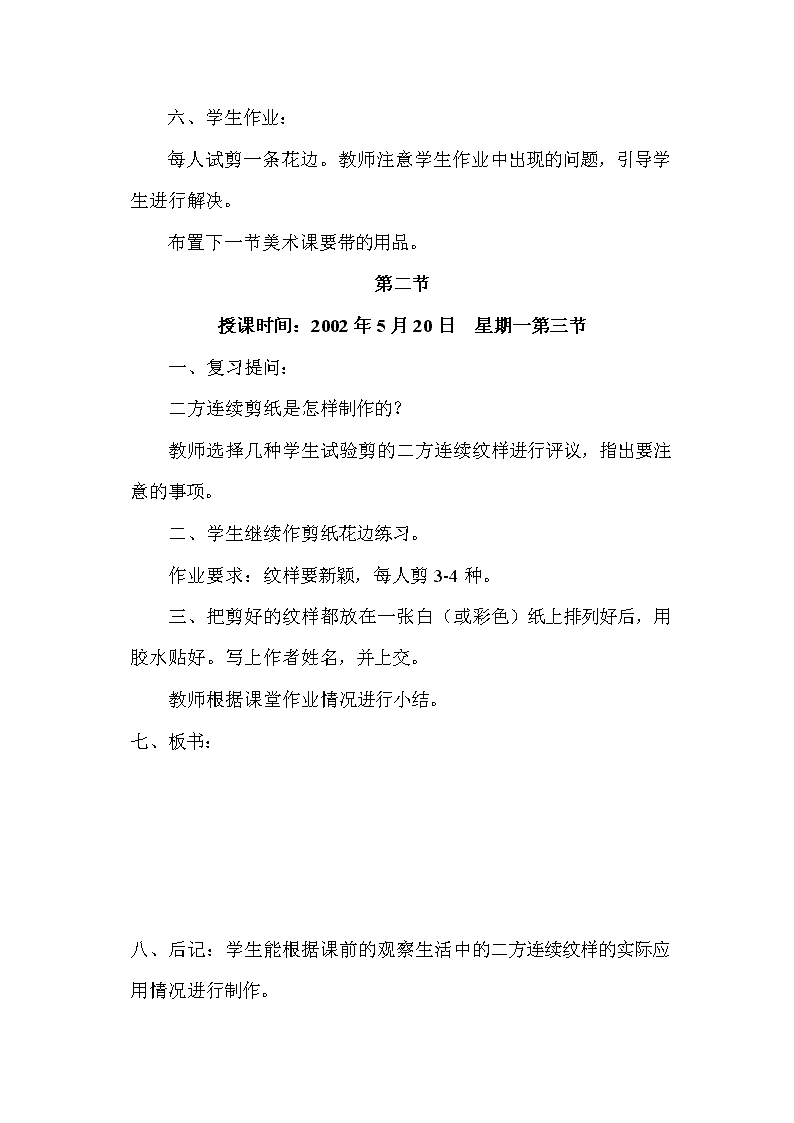 六、学生作业：

每人试剪一条花边。教师注意学生作业中出现的问题，引导学生进行解决。

布置下一节美术课要带的用品。

第二节

授课时间：2002 年 5 月 20 日　星期一第三节

一、复习提问：

二方连续剪纸是怎样制作的？

教师选择几种学生试验剪的二方连续纹样进行评议，指出要注意的事项。

二、学生继续作剪纸花边练习。

作业要求：纹样要新颖，每人剪 3-4 种。

三、把剪好的纹样都放在一张白（或彩色）纸上排列好后，用胶水贴好。写上作者姓名，并上交。

教师根据课堂作业情况进行小结。

七、板书：

八、后记：学生能根据课前的观察生活中的二方连续纹样的实际应用情况进行制作。